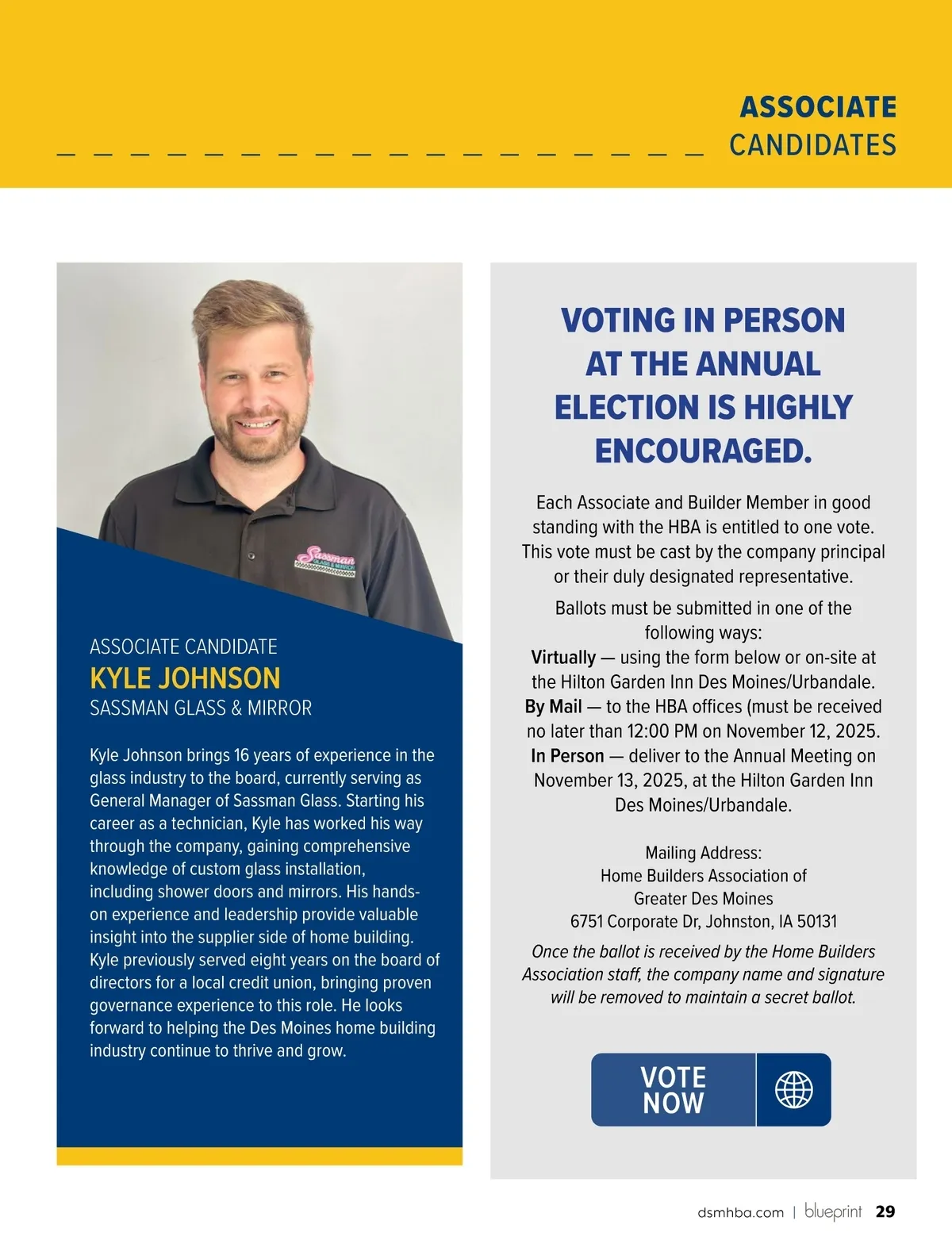 ASSOCIATE
CANDIDATES

Sassman GLASS & MIRROR

ASSOCIATE CANDIDATE
KYLE JOHNSON
SASSMAN GLASS & MIRROR

Kyle Johnson brings 16 years of experience in the glass industry to the board, currently serving as General Manager of Sassman Glass. Starting his career as a technician, Kyle has worked his way through the company, gaining comprehensive knowledge of custom glass installation, including shower doors and mirrors. His hands-on experience and leadership provide valuable insight into the supplier side of home building. Kyle previously served eight years on the board of directors for a local credit union, bringing proven governance experience to this role. He looks forward to helping the Des Moines home building industry continue to thrive and grow.

VOTING IN PERSON AT THE ANNUAL ELECTION IS HIGHLY ENCOURAGED.

Each Associate and Builder Member in good standing with the HBA is entitled to one vote. This vote must be cast by the company principal or their duly designated representative.

Ballots must be submitted in one of the following ways:
Virtually — using the form below or on-site at the Hilton Garden Inn Des Moines/Urbandale.
By Mail — to the HBA offices (must be received no later than 12:00 PM on November 12, 2025.
In Person — deliver to the Annual Meeting on November 13, 2025, at the Hilton Garden Inn Des Moines/Urbandale.

Mailing Address:
Home Builders Association of Greater Des Moines
6751 Corporate Dr, Johnston, IA 50131

Once the ballot is received by the Home Builders Association staff, the company name and signature will be removed to maintain a secret ballot.

VOTE NOW

dsmhba.com | blueprint 29